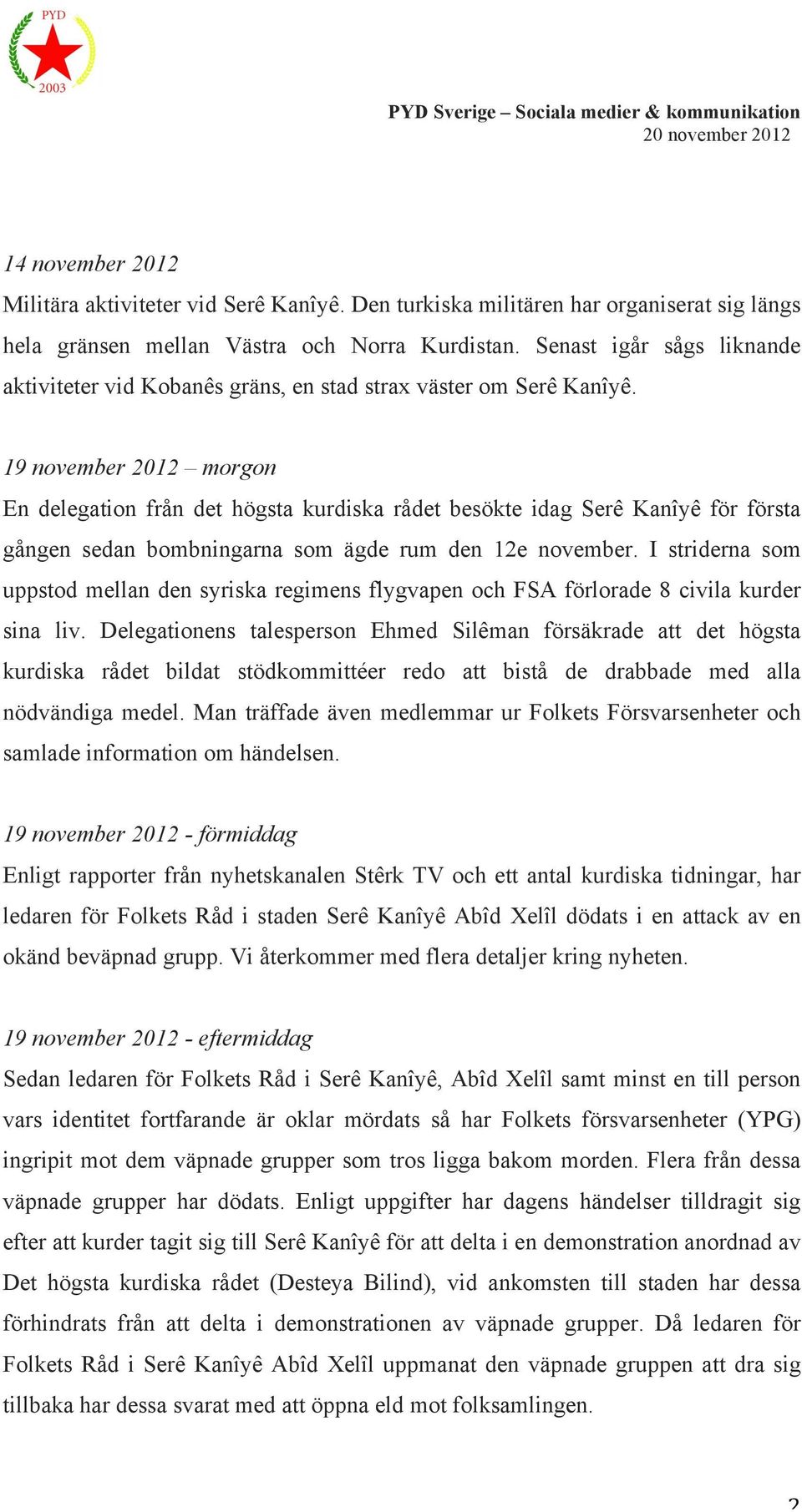 PYD
2003

PYD Sverige – Sociala medier & kommunikation
20 november 2012

14 november 2012
Militära aktiviteter vid Serê Kanîyê. Den turkiska militären har organiserat sig längs hela gränsen mellan Västra och Norra Kurdistan. Senast igår sågs liknande aktiviteter vid Kobanês gräns, en stad strax väster om Serê Kanîyê.

19 november 2012 – morgon
En delegation från det högsta kurdiska rådet besökte idag Serê Kanîyê för första gången sedan bombningarna som ägde rum den 12e november. I striderna som uppstod mellan den syriska regimens flygvapen och FSA förlorade 8 civila kurder sina liv. Delegationens talesperson Ehmed Silêman försäkrade att det högsta kurdiska rådet bildat stödkommittéer redo att bistå de drabbade med alla nödvändiga medel. Man träffade även medlemmar ur Folkets Försvarsenheter och samlade information om händelsen.

19 november 2012 - förmiddag
Enligt rapporter från nyhetskanalen Stêrk TV och ett antal kurdiska tidningar, har ledaren för Folkets Råd i staden Serê Kanîyê Abîd Xelîl dödats i en attack av en okänd beväpnad grupp. Vi återkommer med flera detaljer kring nyheten.

19 november 2012 - eftermiddag
Sedan ledaren för Folkets Råd i Serê Kanîyê, Abîd Xelîl samt minst en till person vars identitet fortfarande är oklar mördats så har Folkets försvarsenheter (YPG) ingripit mot dem väpnade grupper som tros ligga bakom morden. Flera från dessa väpnade grupper har dödats. Enligt uppgifter har dagens händelser tilldragit sig efter att kurder tagit sig till Serê Kanîyê för att delta i en demonstration anordnad av Det högsta kurdiska rådet (Desteya Bilind), vid ankomsten till staden har dessa förhindrats från att delta i demonstrationen av väpnade grupper. Då ledaren för Folkets Råd i Serê Kanîyê Abîd Xelîl uppmanat den väpnade gruppen att dra sig tillbaka har dessa svarat med att öppna eld mot folksamlingen.

2